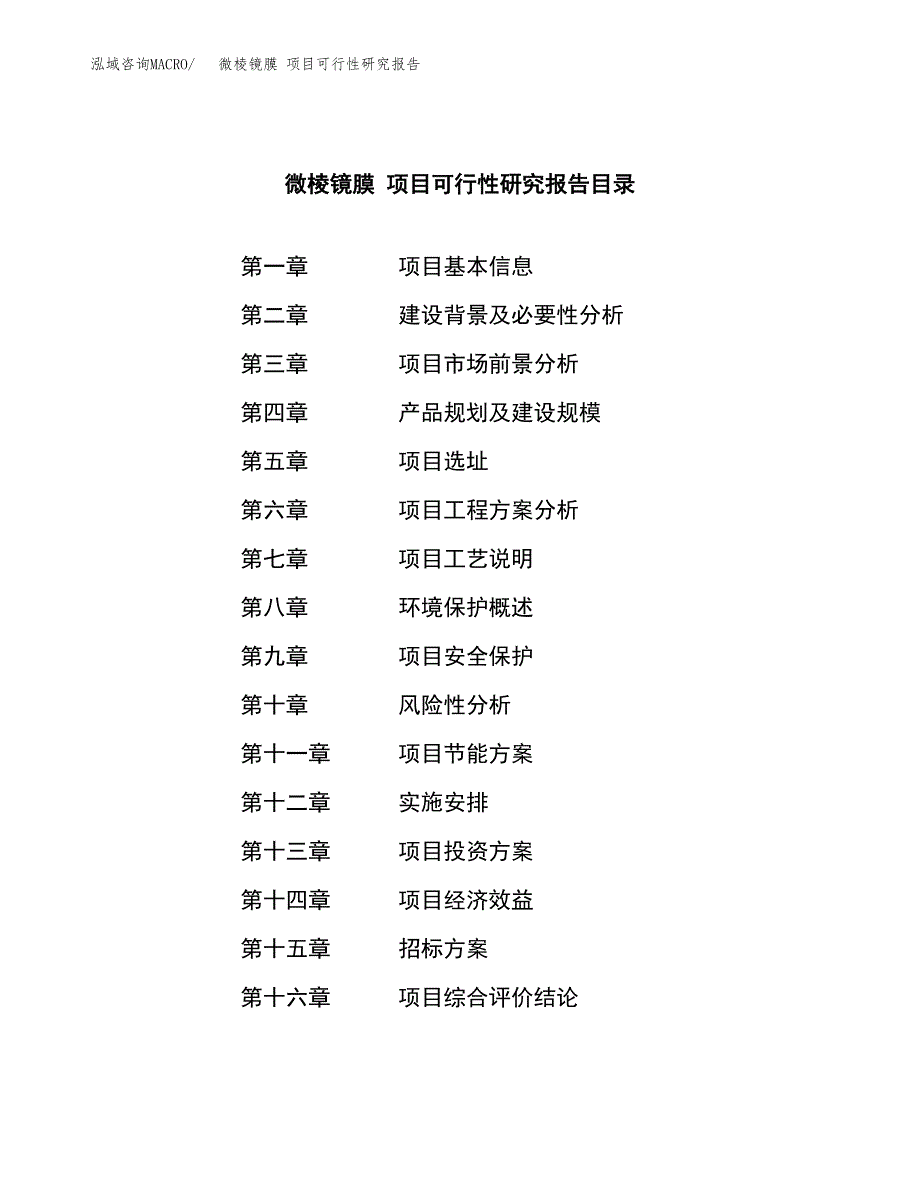 泓域咨询MACRO/　微棱镜膜 项目可行性研究报告

微棱镜膜 项目可行性研究报告目录

第一章　项目基本信息

第二章　建设背景及必要性分析

第三章　项目市场前景分析

第四章　产品规划及建设规模

第五章　项目选址

第六章　项目工程方案分析

第七章　项目工艺说明

第八章　环境保护概述

第九章　项目安全保护

第十章　风险性分析

第十一章　项目节能方案

第十二章　实施安排

第十三章　项目投资方案

第十四章　项目经济效益

第十五章　招标方案

第十六章　项目综合评价结论